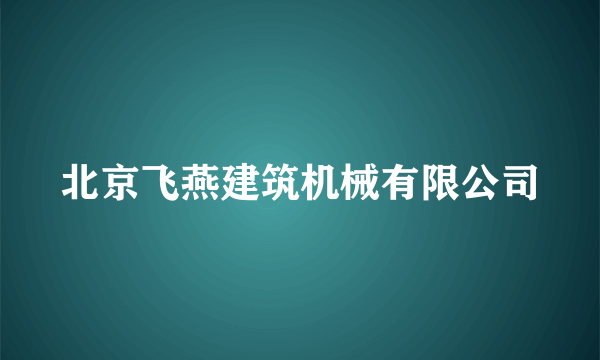 北京飞燕建筑机械有限公司